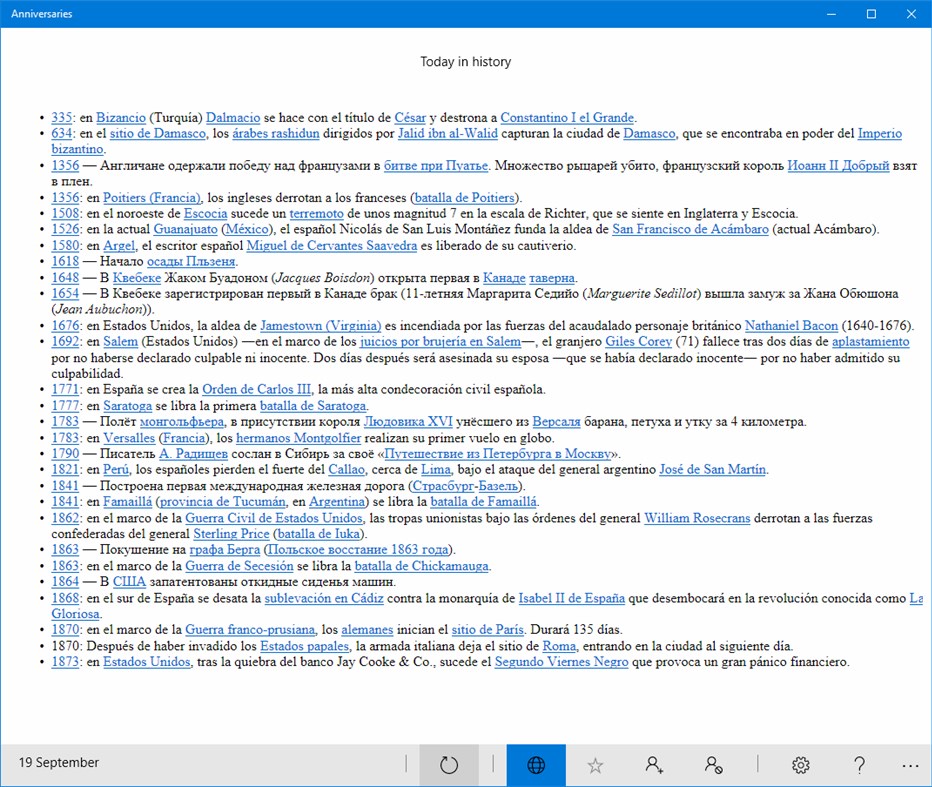 Anniversaries

Today in history

- 335: en Bizancio (Turquía) Dalmacio se hace con el título de César y destrona a Constantino I el Grande.
- 634: en el sitio de Damasco, los árabes rashidun dirigidos por Jalid ibn al-Walid capturan la ciudad de Damasco, que se encontraba en poder del Imperio bizantino.
- 1356 — Англичане одержали победу над французами в битве при Пуатье. Множество рыцарей убито, французский король Иоанн II Добрый взят в плен.
- 1356: en Poitiers (Francia), los ingleses derrotan a los franceses (batalla de Poitiers).
- 1508: en el noroeste de Escocia sucede un terremoto de unos magnitud 7 en la escala de Richter, que se siente en Inglaterra y Escocia.
- 1526: en la actual Guanajuato (México), el español Nicolás de San Luis Montáñez funda la aldea de San Francisco de Acámbaro (actual Acámbaro).
- 1580: en Argel, el escritor español Miguel de Cervantes Saavedra es liberado de su cautiverio.
- 1618 — Начало осады Пльзеня.
- 1648 — В Квебеке Жаком Буадоном (Jacques Boisdon) открыта первая в Канаде таверна.
- 1654 — В Квебеке зарегистрирован первый в Канаде брак (11-летняя Маргарита Седийо (Marguerite Sedillot) вышла замуж за Жана Обюшона (Jean Aubuchon)).
- 1676: en Estados Unidos, la aldea de Jamestown (Virginia) es incendiada por las fuerzas del acaudalado personaje británico Nathaniel Bacon (1640-1676).
- 1692: en Salem (Estados Unidos) —en el marco de los juicios por brujería en Salem—, el granjero Giles Corey (71) fallece tras dos días de aplastamiento por no haberse declarado culpable ni inocente. Dos días después será asesinada su esposa —que se había declarado inocente— por no haber admitido su culpabilidad.
- 1771: en España se crea la Orden de Carlos III, la más alta condecoración civil española.
- 1777: en Saratoga se libra la primera batalla de Saratoga.
- 1783 — Полёт монгольфьера, в присутствии короля Людовика XVI унёсшего из Версаля барана, петуха и утку за 4 километра.
- 1783: en Versalles (Francia), los hermanos Montgolfier realizan su primer vuelo en globo.
- 1790 — Писатель А. Радищев сослан в Сибирь за своё «Путешествие из Петербурга в Москву».
- 1821: en Perú, los españoles pierden el fuerte del Callao, cerca de Lima, bajo el ataque del general argentino José de San Martín.
- 1841 — Построена первая международная железная дорога (Страсбург-Базель).
- 1841: en Famaillá (provincia de Tucumán, en Argentina) se libra la batalla de Famaillá.
- 1862: en el marco de la Guerra Civil de Estados Unidos, las tropas unionistas bajo las órdenes del general William Rosecrans derrotan a las fuerzas confederadas del general Sterling Price (batalla de Iuka).
- 1863 — Покушение на графа Берга (Польское восстание 1863 года).
- 1863: en el marco de la Guerra de Secesión se libra la batalla de Chickamauga.
- 1864 — В США запатентованы откидные сиденья машин.
- 1868: en el sur de España se desata la sublevación en Cádiz contra la monarquía de Isabel II de España que desembocará en la revolución conocida como La Gloriosa.
- 1870: en el marco de la Guerra franco-prusiana, los alemanes inician el sitio de París. Durará 135 días.
- 1870: Después de haber invadido los Estados papales, la armada italiana deja el sitio de Roma, entrando en la ciudad al siguiente día.
- 1873: en Estados Unidos, tras la quiebra del banco Jay Cooke & Co., sucede el Segundo Viernes Negro que provoca un gran pánico financiero.

19 September